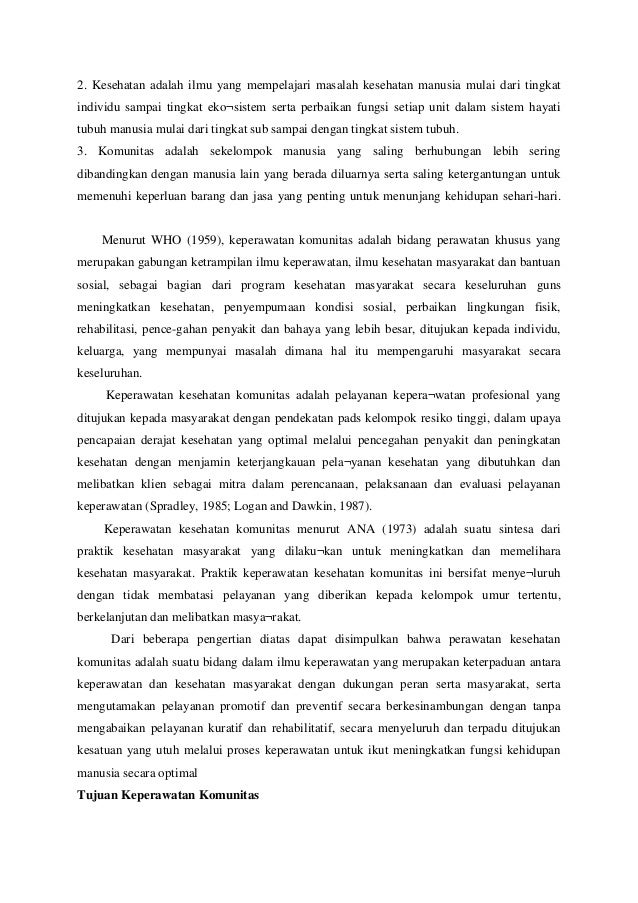 2. Kesehatan adalah ilmu yang mempelajari masalah kesehatan manusia mulai dari tingkat individu sampai tingkat eko¬sistem serta perbaikan fungsi setiap unit dalam sistem hayati tubuh manusia mulai dari tingkat sub sampai dengan tingkat sistem tubuh.
3. Komunitas adalah sekelompok manusia yang saling berhubungan lebih sering dibandingkan dengan manusia lain yang berada diluarnya serta saling ketergantungan untuk memenuhi keperluan barang dan jasa yang penting untuk menunjang kehidupan sehari-hari.

Menurut WHO (1959), keperawatan komunitas adalah bidang perawatan khusus yang merupakan gabungan ketrampilan ilmu keperawatan, ilmu kesehatan masyarakat dan bantuan sosial, sebagai bagian dari program kesehatan masyarakat secara keseluruhan guns meningkatkan kesehatan, penyempumaan kondisi sosial, perbaikan lingkungan fisik, rehabilitasi, pence-gahan penyakit dan bahaya yang lebih besar, ditujukan kepada individu, keluarga, yang mempunyai masalah dimana hal itu mempengaruhi masyarakat secara keseluruhan.

Keperawatan kesehatan komunitas adalah pelayanan kepera¬watan profesional yang ditujukan kepada masyarakat dengan pendekatan pads kelompok resiko tinggi, dalam upaya pencapaian derajat kesehatan yang optimal melalui pencegahan penyakit dan peningkatan kesehatan dengan menjamin keterjangkauan pela¬yanan kesehatan yang dibutuhkan dan melibatkan klien sebagai mitra dalam perencanaan, pelaksanaan dan evaluasi pelayanan keperawatan (Spradley, 1985; Logan and Dawkin, 1987).

Keperawatan kesehatan komunitas menurut ANA (1973) adalah suatu sintesa dari praktik kesehatan masyarakat yang dilaku¬kan untuk meningkatkan dan memelihara kesehatan masyarakat. Praktik keperawatan kesehatan komunitas ini bersifat menye¬luruh dengan tidak membatasi pelayanan yang diberikan kepada kelompok umur tertentu, berkelanjutan dan melibatkan masya¬rakat.

Dari beberapa pengertian diatas dapat disimpulkan bahwa perawatan kesehatan komunitas adalah suatu bidang dalam ilmu keperawatan yang merupakan keterpaduan antara keperawatan dan kesehatan masyarakat dengan dukungan peran serta masyarakat, serta mengutamakan pelayanan promotif dan preventif secara berkesinambungan dengan tanpa mengabaikan pelayanan kuratif dan rehabilitatif, secara menyeluruh dan terpadu ditujukan kesatuan yang utuh melalui proses keperawatan untuk ikut meningkatkan fungsi kehidupan manusia secara optimal

Tujuan Keperawatan Komunitas